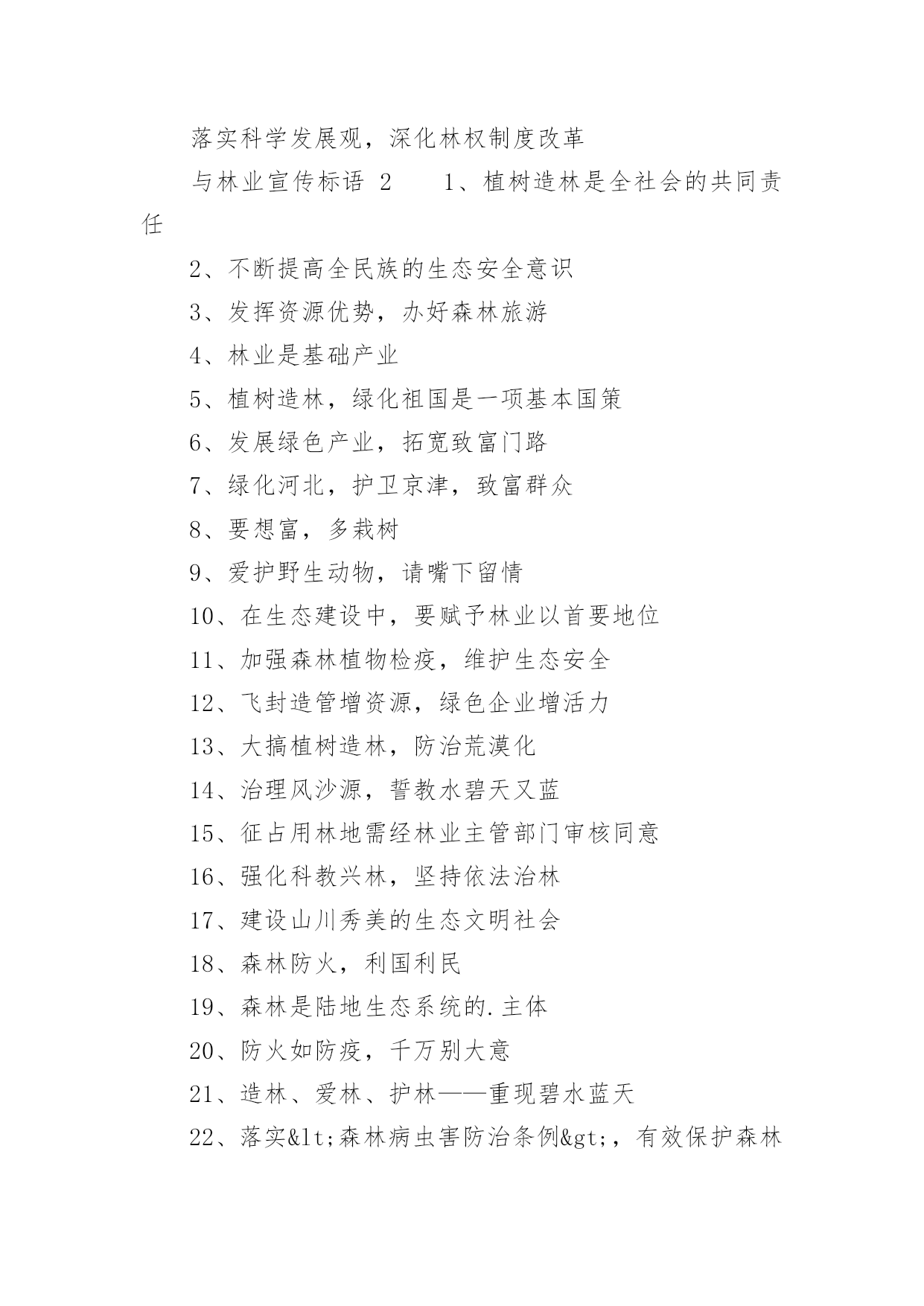 落实科学发展观，深化林权制度改革

与林业宣传标语 2　　1、植树造林是全社会的共同责任

2、不断提高全民族的生态安全意识

3、发挥资源优势，办好森林旅游

4、林业是基础产业

5、植树造林，绿化祖国是一项基本国策

6、发展绿色产业，拓宽致富门路

7、绿化河北，护卫京津，致富群众

8、要想富，多栽树

9、爱护野生动物，请嘴下留情

10、在生态建设中，要赋予林业以首要地位

11、加强森林植物检疫，维护生态安全

12、飞封造管增资源，绿色企业增活力

13、大搞植树造林，防治荒漠化

14、治理风沙源，誓教水碧天又蓝

15、征占用林地需经林业主管部门审核同意

16、强化科教兴林，坚持依法治林

17、建设山川秀美的生态文明社会

18、森林防火，利国利民

19、森林是陆地生态系统的.主体

20、防火如防疫，千万别大意

21、造林、爱林、护林——重现碧水蓝天

22、落实&lt;森林病虫害防治条例&gt;，有效保护森林